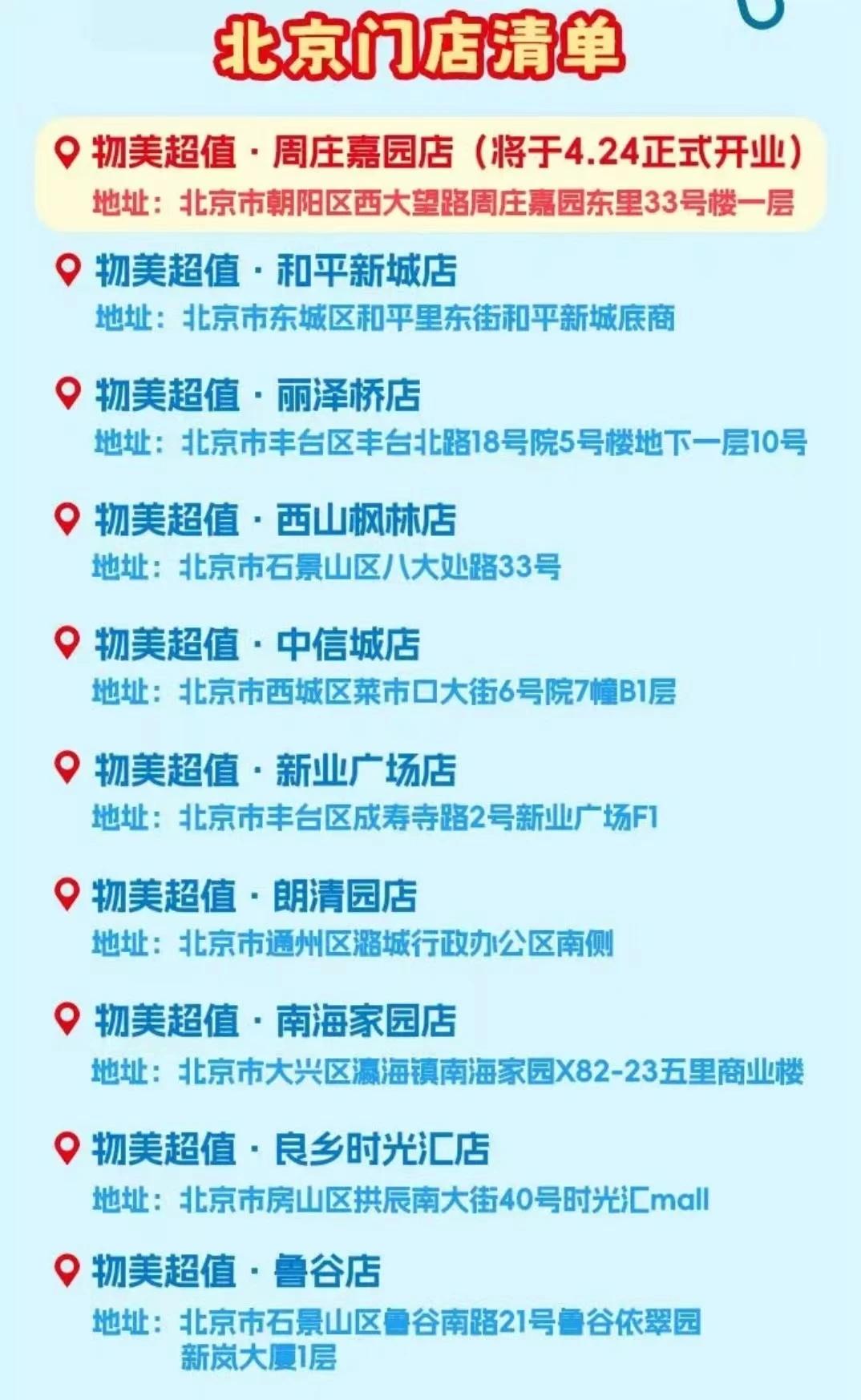 北京门店清单

物美超值 · 周庄嘉园店（将于4.24正式开业）
地址：北京市朝阳区西大望路周庄嘉园东里33号楼一层

物美超值 · 和平新城店
地址：北京市东城区和平里东街和平新城底商

物美超值 · 丽泽桥店
地址：北京市丰台区丰台北路18号院5号楼地下一层10号

物美超值 · 西山枫林店
地址：北京市石景山区八大处路33号

物美超值 · 中信城店
地址：北京市西城区菜市口大街6号院7幢B1层

物美超值 · 新业广场店
地址：北京市丰台区成寿寺路2号新业广场F1

物美超值 · 朗清园店
地址：北京市通州区潞城行政办公区南侧

物美超值 · 南海家园店
地址：北京市大兴区瀛海镇南海家园X82-23五里商业楼

物美超值 · 良乡时光汇店
地址：北京市房山区拱辰南大街40号时光汇mall

物美超值 · 鲁谷店
地址：北京市石景山区鲁谷南路21号鲁谷依翠园新岚大厦1层